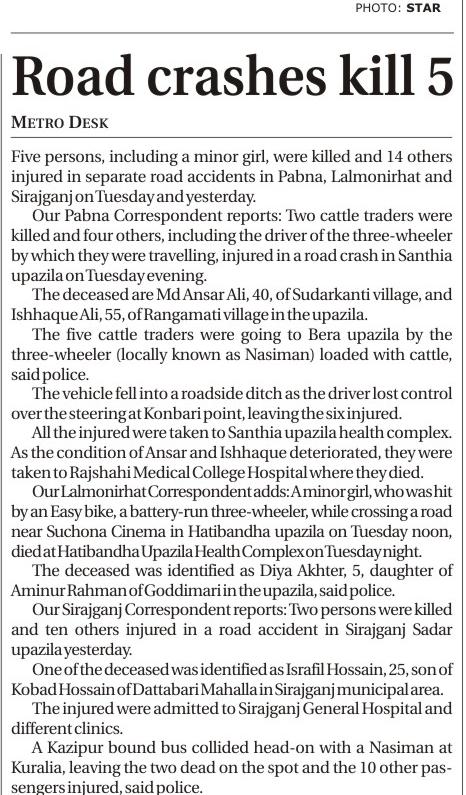 PHOTO: STAR

Road crashes kill 5

METRO DESK

Five persons, including a minor girl, were killed and 14 others injured in separate road accidents in Pabna, Lalmonirhat and Sirajganj on Tuesday and yesterday.

Our Pabna Correspondent reports: Two cattle traders were killed and four others, including the driver of the three-wheeler by which they were travelling, injured in a road crash in Santhia upazila on Tuesday evening.

The deceased are Md Ansar Ali, 40, of Sudarkanti village, and Ishhaque Ali, 55, of Rangamati village in the upazila.

The five cattle traders were going to Bera upazila by the three-wheeler (locally known as Nasiman) loaded with cattle, said police.

The vehicle fell into a roadside ditch as the driver lost control over the steering at Konbari point, leaving the six injured.

All the injured were taken to Santhia upazila health complex. As the condition of Ansar and Ishhaque deteriorated, they were taken to Rajshahi Medical College Hospital where they died.

Our Lalmonirhat Correspondent adds: A minor girl, who was hit by an Easy bike, a battery-run three-wheeler, while crossing a road near Suchona Cinema in Hatibandha upazila on Tuesday noon, died at Hatibandha Upazila Health Complex on Tuesday night.

The deceased was identified as Diya Akhter, 5, daughter of Aminur Rahman of Goddimari in the upazila, said police.

Our Sirajganj Correspondent reports: Two persons were killed and ten others injured in a road accident in Sirajganj Sadar upazila yesterday.

One of the deceased was identified as Israfil Hossain, 25, son of Kobad Hossain of Dattabari Mahalla in Sirajganj municipal area.

The injured were admitted to Sirajganj General Hospital and different clinics.

A Kazipur bound bus collided head-on with a Nasiman at Kuralia, leaving the two dead on the spot and the 10 other passengers injured, said police.